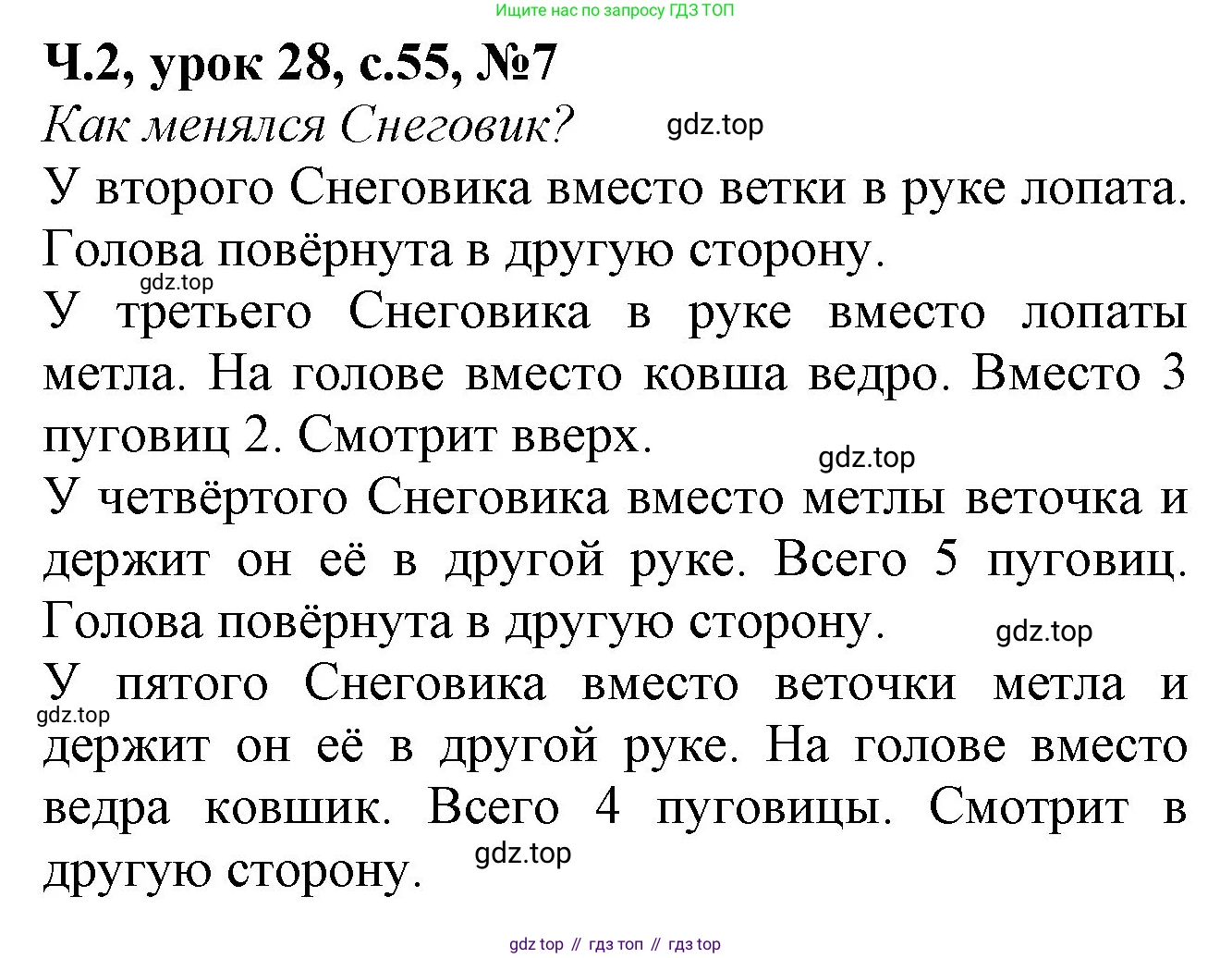 Ищите нас по запросу ГДЗ ТОП

Ч.2, урок 28, с.55, №7

Как менялся Снеговик?

gdz.top

У второго Снеговика вместо ветки в руке лопата. Голова повёрнута в другую сторону.

gdz.top

У третьего Снеговика в руке вместо лопаты метла. На голове вместо ковша ведро. Вместо 3 пуговиц 2. Смотрит вверх.

gdz.top

У четвёртого Снеговика вместо метлы веточка и держит он её в другой руке. Всего 5 пуговиц. Голова повёрнута в другую сторону.

gdz.top

У пятого Снеговика вместо веточки метла и держит он её в другой руке. На голове вместо ведра ковшик. Всего 4 пуговицы. Смотрит в другую сторону.

gdz.top

gdz.top

gdz top // гдз топ // гдз top